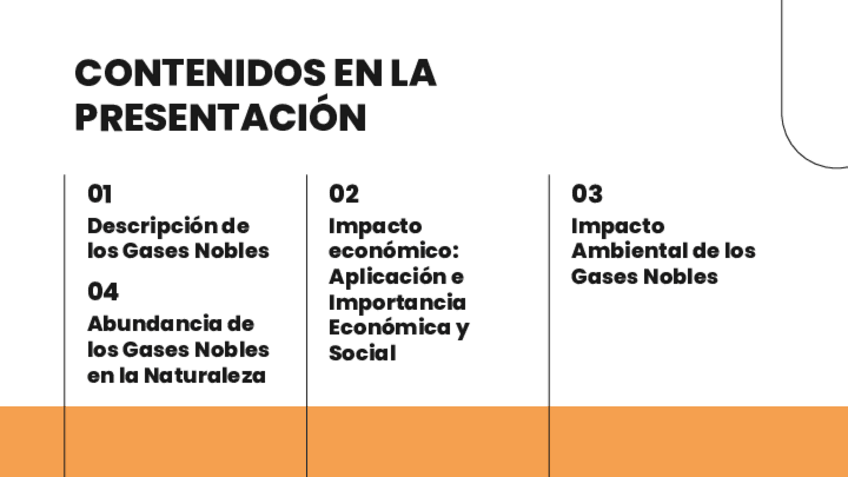 CONTENIDOS EN LA PRESENTACIÓN

01
Descripción de los Gases Nobles

04
Abundancia de los Gases Nobles en la Naturaleza

02
Impacto económico: Aplicación e Importancia Económica y Social

03
Impacto Ambiental de los Gases Nobles